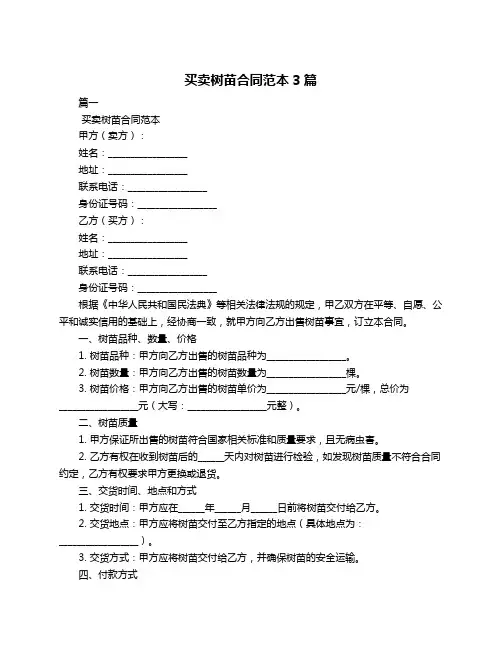 买卖树苗合同范本 3 篇

篇一

买卖树苗合同范本

甲方（卖方）：

姓名：________________

地址：________________

联系电话：________________

身份证号码：________________

乙方（买方）：

姓名：________________

地址：________________

联系电话：________________

身份证号码：________________

根据《中华人民共和国民法典》等相关法律法规的规定，甲乙双方在平等、自愿、公平和诚实信用的基础上，经协商一致，就甲方向乙方出售树苗事宜，订立本合同。

一、树苗品种、数量、价格

1. 树苗品种：甲方向乙方出售的树苗品种为________________。

2. 树苗数量：甲方向乙方出售的树苗数量为________________棵。

3. 树苗价格：甲方向乙方出售的树苗单价为________________元/棵，总价为________________元（大写：________________元整）。

二、树苗质量

1. 甲方保证所出售的树苗符合国家相关标准和质量要求，且无病虫害。

2. 乙方有权在收到树苗后的_____天内对树苗进行检验，如发现树苗质量不符合合同约定，乙方有权要求甲方更换或退货。

三、交货时间、地点和方式

1. 交货时间：甲方应在_____年_____月_____日前将树苗交付给乙方。

2. 交货地点：甲方应将树苗交付至乙方指定的地点（具体地点为：________________）。

3. 交货方式：甲方应将树苗交付给乙方，并确保树苗的安全运输。

四、付款方式